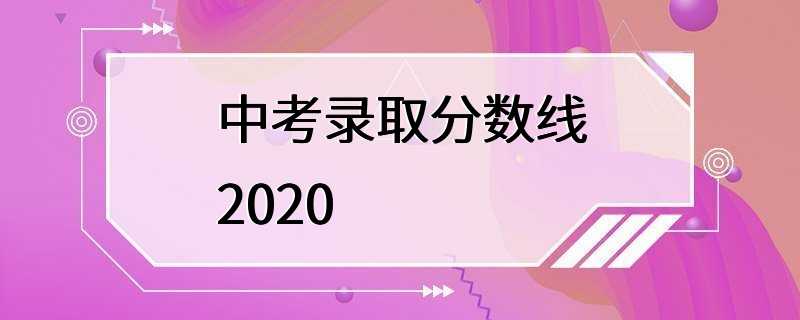 中考录取分数线
2020